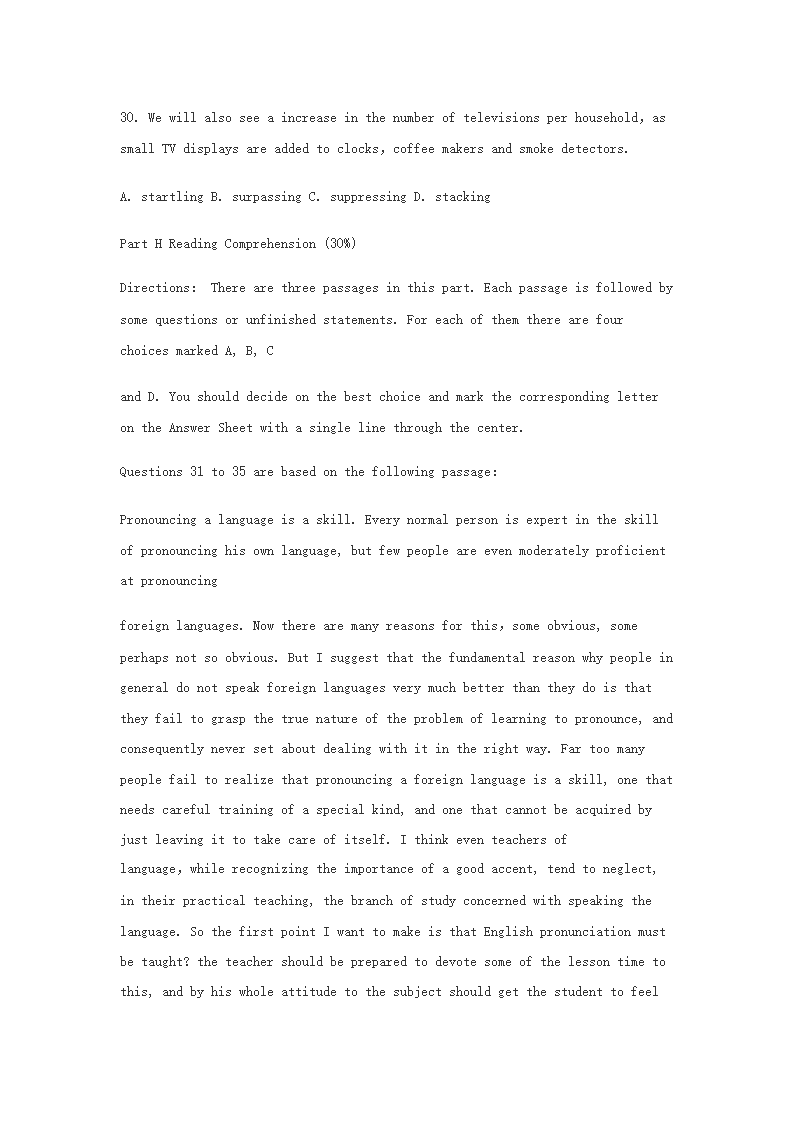 30. We will also see a increase in the number of televisions per household, as small TV displays are added to clocks, coffee makers and smoke detectors.

A. startling B. surpassing C. suppressing D. stacking

Part H Reading Comprehension (30%)

Directions: There are three passages in this part. Each passage is followed by some questions or unfinished statements. For each of them there are four choices marked A, B, C

and D. You should decide on the best choice and mark the corresponding letter on the Answer Sheet with a single line through the center.

Questions 31 to 35 are based on the following passage:

Pronouncing a language is a skill. Every normal person is expert in the skill of pronouncing his own language, but few people are even moderately proficient at pronouncing

foreign languages. Now there are many reasons for this, some obvious, some perhaps not so obvious. But I suggest that the fundamental reason why people in general do not speak foreign languages very much better than they do is that they fail to grasp the true nature of the problem of learning to pronounce, and consequently never set about dealing with it in the right way. Far too many people fail to realize that pronouncing a foreign language is a skill, one that needs careful training of a special kind, and one that cannot be acquired by just leaving it to take care of itself. I think even teachers of language, while recognizing the importance of a good accent, tend to neglect, in their practical teaching, the branch of study concerned with speaking the language. So the first point I want to make is that English pronunciation must be taught? the teacher should be prepared to devote some of the lesson time to this, and by his whole attitude to the subject should get the student to feel